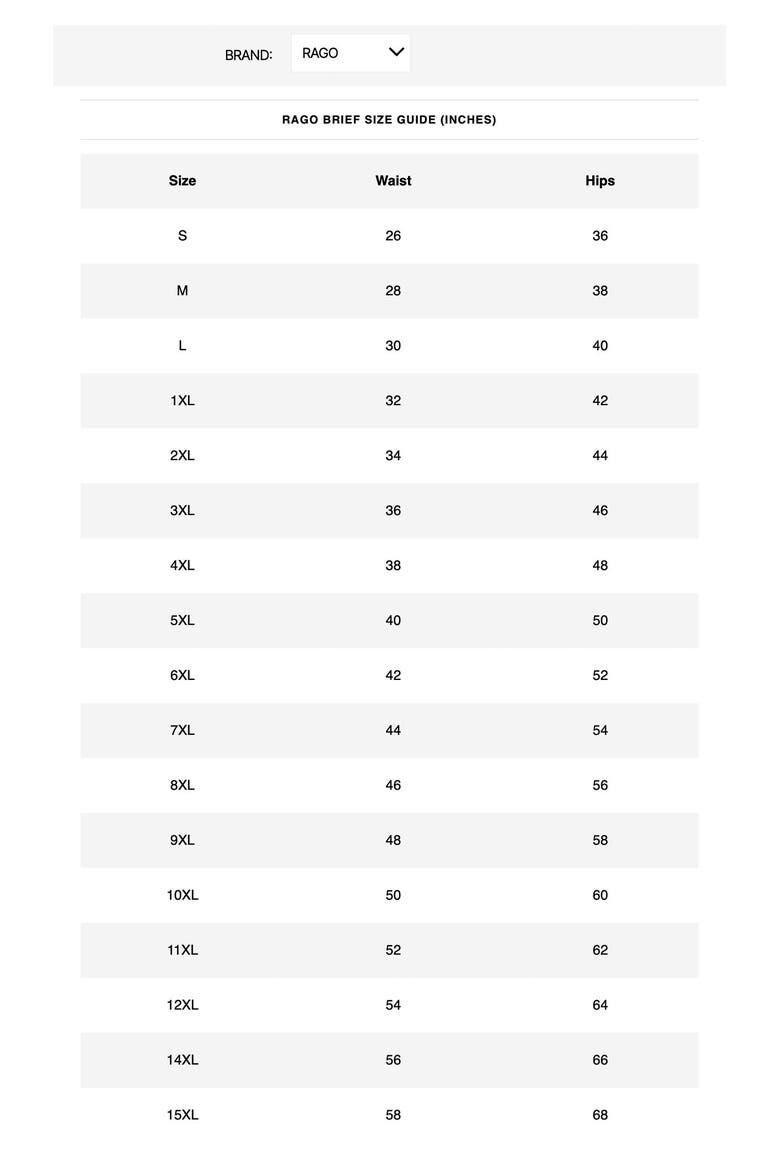 BRAND: RAGO

RAGO BRIEF SIZE GUIDE (INCHES)

| Size | Waist | Hips |
|---|---|---|
| S | 26 | 36 |
| M | 28 | 38 |
| L | 30 | 40 |
| 1XL | 32 | 42 |
| 2XL | 34 | 44 |
| 3XL | 36 | 46 |
| 4XL | 38 | 48 |
| 5XL | 40 | 50 |
| 6XL | 42 | 52 |
| 7XL | 44 | 54 |
| 8XL | 46 | 56 |
| 9XL | 48 | 58 |
| 10XL | 50 | 60 |
| 11XL | 52 | 62 |
| 12XL | 54 | 64 |
| 14XL | 56 | 66 |
| 15XL | 58 | 68 |